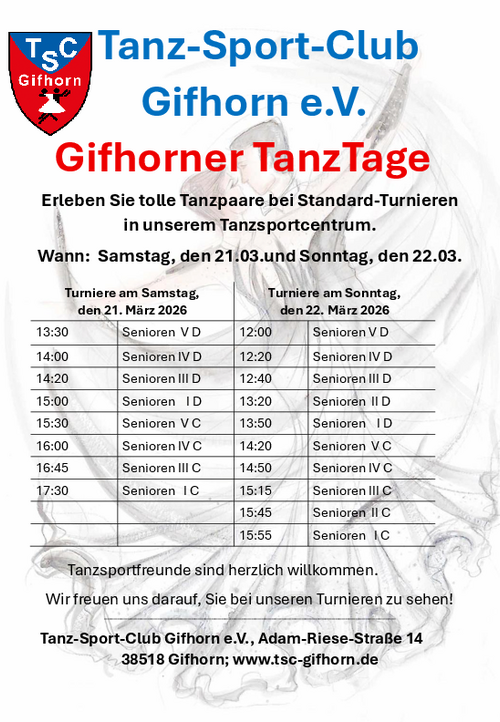 TSC
Gifhorn

Tanz-Sport-Club Gifhorn e.V.

Gifhorner TanzTage

Erleben Sie tolle Tanzpaare bei Standard-Turnieren in unserem Tanzsportcentrum.

Wann: Samstag, den 21.03.und Sonntag, den 22.03.

| Turniere am Samstag, den 21. März 2026 | | Turniere am Sonntag, den 22. März 2026 | |
|---|---|---|---|
| 13:30 | Senioren V D | 12:00 | Senioren V D |
| 14:00 | Senioren IV D | 12:20 | Senioren IV D |
| 14:20 | Senioren III D | 12:40 | Senioren III D |
| 15:00 | Senioren I D | 13:20 | Senioren II D |
| 15:30 | Senioren V C | 13:50 | Senioren I D |
| 16:00 | Senioren IV C | 14:20 | Senioren V C |
| 16:45 | Senioren III C | 14:50 | Senioren IV C |
| 17:30 | Senioren I C | 15:15 | Senioren III C |
| | | 15:45 | Senioren II C |
| | | 15:55 | Senioren I C |

Tanzsportfreunde sind herzlich willkommen.

Wir freuen uns darauf, Sie bei unseren Turnieren zu sehen!

Tanz-Sport-Club Gifhorn e.V., Adam-Riese-Straße 14
38518 Gifhorn; www.tsc-gifhorn.de